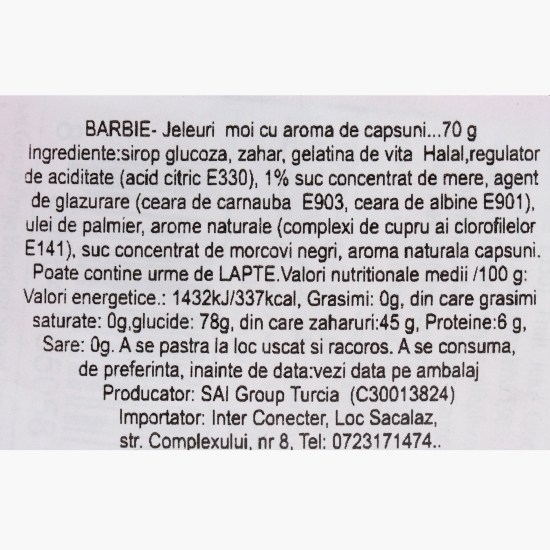 BARBIE- Jeleuri moi cu aroma de capsuni...70 g
Ingrediente:sirop glucoza, zahar, gelatina de vita Halal,regulator de aciditate (acid citric E330), 1% suc concentrat de mere, agent de glazurare (ceara de carnauba E903, ceara de albine E901), ulei de palmier, arome naturale (complexi de cupru ai clorofilelor E141), suc concentrat de morcovi negri, aroma naturala capsuni. Poate contine urme de LAPTE.Valori nutritionale medii /100 g: Valori energetice.: 1432kJ/337kcal, Grasimi: 0g, din care grasimi saturate: 0g,glucide: 78g, din care zaharuri:45 g, Proteine:6 g, Sare: 0g. A se pastra la loc uscat si racoros. A se consuma, de preferinta, inainte de data:vezi data pe ambalaj
Producator: SAI Group Turcia (C30013824)
Importator: Inter Conecter, Loc Sacalaz, str. Complexului, nr 8, Tel: 0723171474..